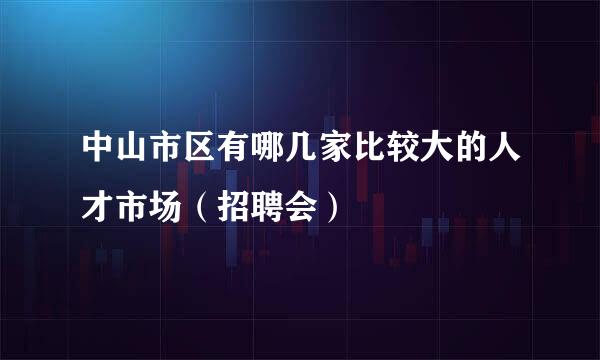 中山市区有哪几家比较大的人才市场（招聘会）